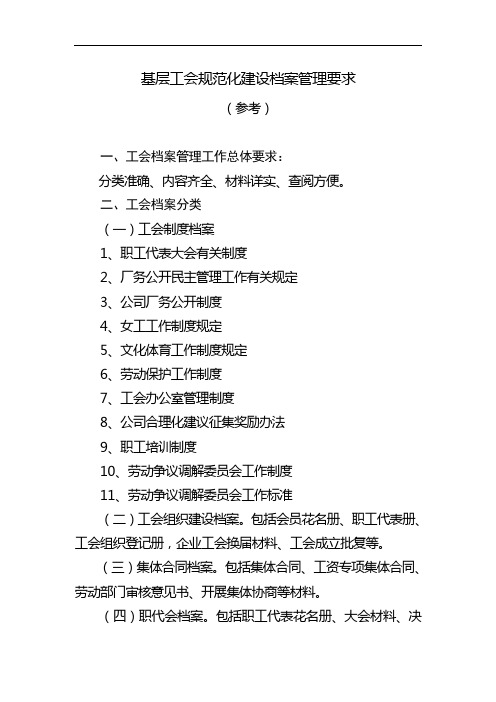 基层工会规范化建设档案管理要求

（参考）

一、工会档案管理工作总体要求：

分类准确、内容齐全、材料详实、查阅方便。

二、工会档案分类

（一）工会制度档案

1、职工代表大会有关制度

2、厂务公开民主管理工作有关规定

3、公司厂务公开制度

4、女工工作制度规定

5、文化体育工作制度规定

6、劳动保护工作制度

7、工会办公室管理制度

8、公司合理化建议征集奖励办法

9、职工培训制度

10、劳动争议调解委员会工作制度

11、劳动争议调解委员会工作标准

（二）工会组织建设档案。包括会员花名册、职工代表册、工会组织登记册，企业工会换届材料、工会成立批复等。

（三）集体合同档案。包括集体合同、工资专项集体合同、劳动部门审核意见书、开展集体协商等材料。

（四）职代会档案。包括职工代表花名册、大会材料、决